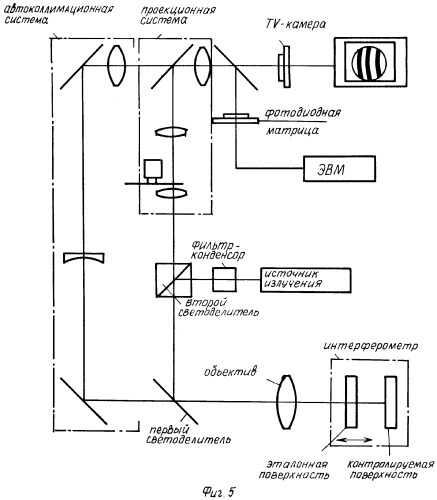 автоколлимационная система

проекционная система

TV-камера

фотодиодная матрица

ЭВМ

Фильтр-конденсор

источник излучения

второй светоделитель

интерферометр

объектив

первый светоделитель

эталонная поверхность

контролируемая поверхность

Фиг. 5